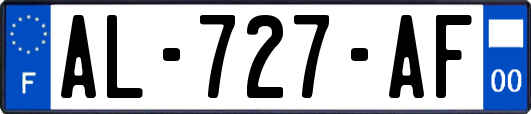 F
AL-727-AF
00